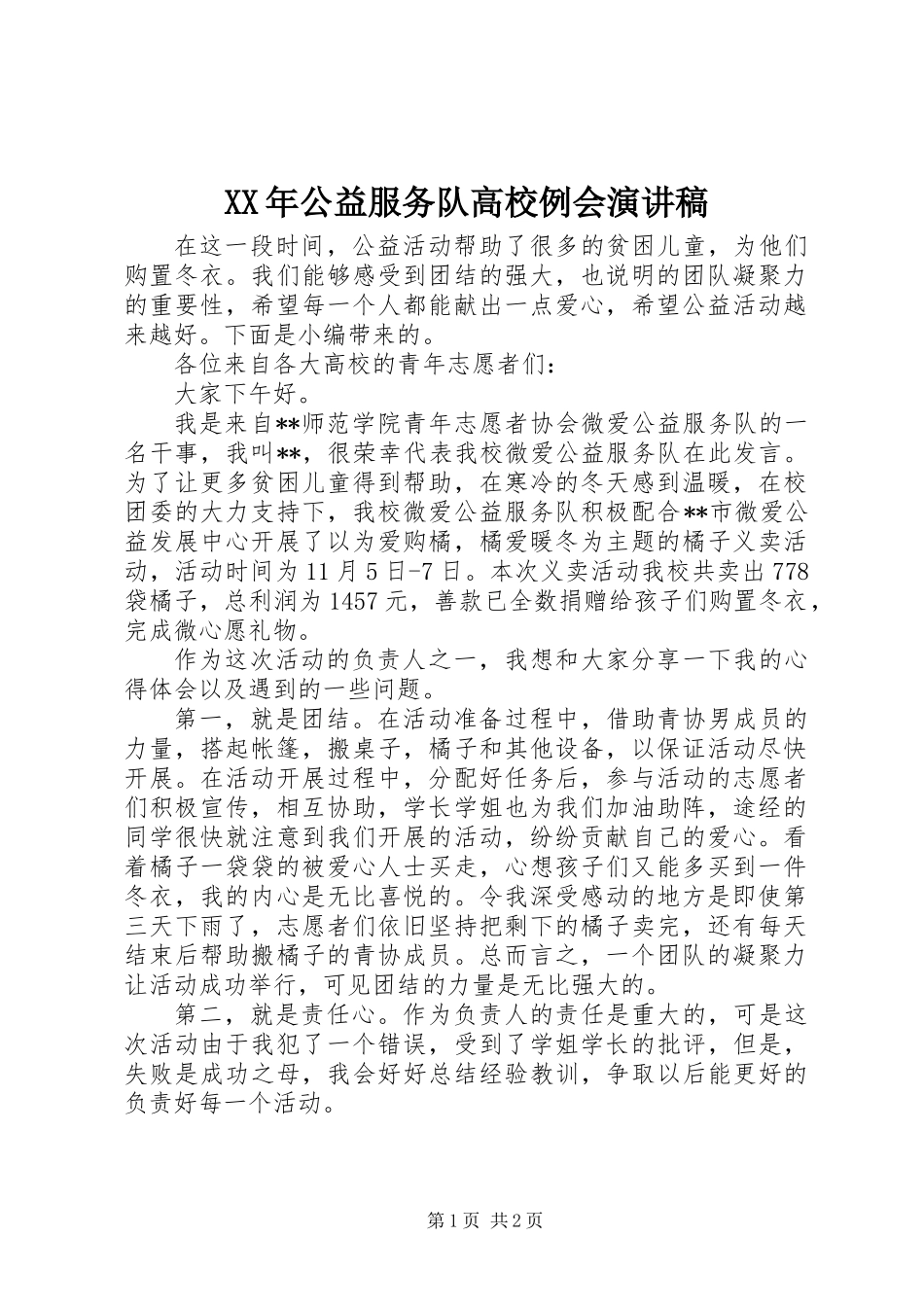 XX年公益服务队高校例会演讲稿

在这一段时间，公益活动帮助了很多的贫困儿童，为他们购置冬衣。我们能够感受到团结的强大，也说明的团队凝聚力的重要性，希望每一个人都能献出一点爱心，希望公益活动越来越好。下面是小编带来的。

各位来自各大高校的青年志愿者们：

大家下午好。

我是来自**师范学院青年志愿者协会微爱公益服务队的一名干事，我叫**，很荣幸代表我校微爱公益服务队在此发言。为了让更多贫困儿童得到帮助，在寒冷的冬天感到温暖，在校团委的大力支持下，我校微爱公益服务队积极配合**市微爱公益发展中心开展了以为爱购橘，橘爱暖冬为主题的橘子义卖活动，活动时间为11月5日-7日。本次义卖活动我校共卖出778袋橘子，总利润为1457元，善款已全数捐赠给孩子们购置冬衣，完成微心愿礼物。

作为这次活动的负责人之一，我想和大家分享一下我的心得体会以及遇到的一些问题。

第一，就是团结。在活动准备过程中，借助青协男成员的力量，搭起帐篷，搬桌子，橘子和其他设备，以保证活动尽快开展。在活动开展过程中，分配好任务后，参与活动的志愿者们积极宣传，相互协助，学长学姐也为我们加油助阵，途经的同学很快就注意到我们开展的活动，纷纷贡献自己的爱心。看着橘子一袋袋的被爱心人士买走，心想孩子们又能多买到一件冬衣，我的内心是无比喜悦的。令我深受感动的地方是即使第三天下雨了，志愿者们依旧坚持把剩下的橘子卖完，还有每天结束后帮助搬橘子的青协成员。总而言之，一个团队的凝聚力让活动成功举行，可见团结的力量是无比强大的。

第二，就是责任心。作为负责人的责任是重大的，可是这次活动由于我犯了一个错误，受到了学姐学长的批评，但是，失败是成功之母，我会好好总结经验教训，争取以后能更好的负责好每一个活动。

第1页 共2页